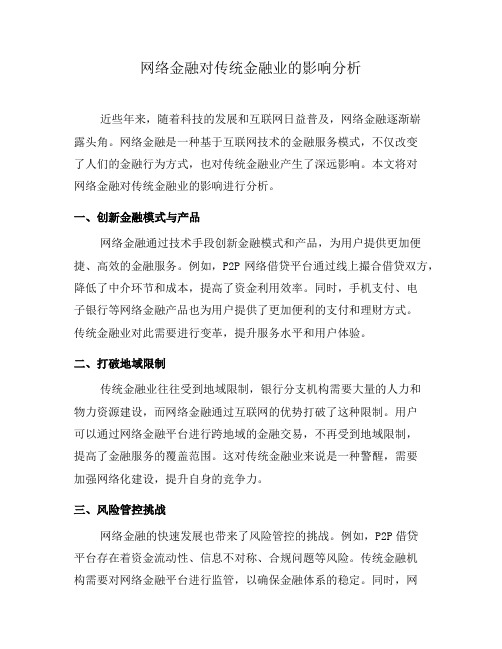 网络金融对传统金融业的影响分析

近些年来，随着科技的发展和互联网日益普及，网络金融逐渐崭露头角。网络金融是一种基于互联网技术的金融服务模式，不仅改变了人们的金融行为方式，也对传统金融业产生了深远影响。本文将对网络金融对传统金融业的影响进行分析。

一、创新金融模式与产品

网络金融通过技术手段创新金融模式和产品，为用户提供更加便捷、高效的金融服务。例如，P2P 网络借贷平台通过线上撮合借贷双方，降低了中介环节和成本，提高了资金利用效率。同时，手机支付、电子银行等网络金融产品也为用户提供了更加便利的支付和理财方式。传统金融业对此需要进行变革，提升服务水平和用户体验。

二、打破地域限制

传统金融业往往受到地域限制，银行分支机构需要大量的人力和物力资源建设，而网络金融通过互联网的优势打破了这种限制。用户可以通过网络金融平台进行跨地域的金融交易，不再受到地域限制，提高了金融服务的覆盖范围。这对传统金融业来说是一种警醒，需要加强网络化建设，提升自身的竞争力。

三、风险管控挑战

网络金融的快速发展也带来了风险管控的挑战。例如，P2P 借贷平台存在着资金流动性、信息不对称、合规问题等风险。传统金融机构需要对网络金融平台进行监管，以确保金融体系的稳定。同时，网